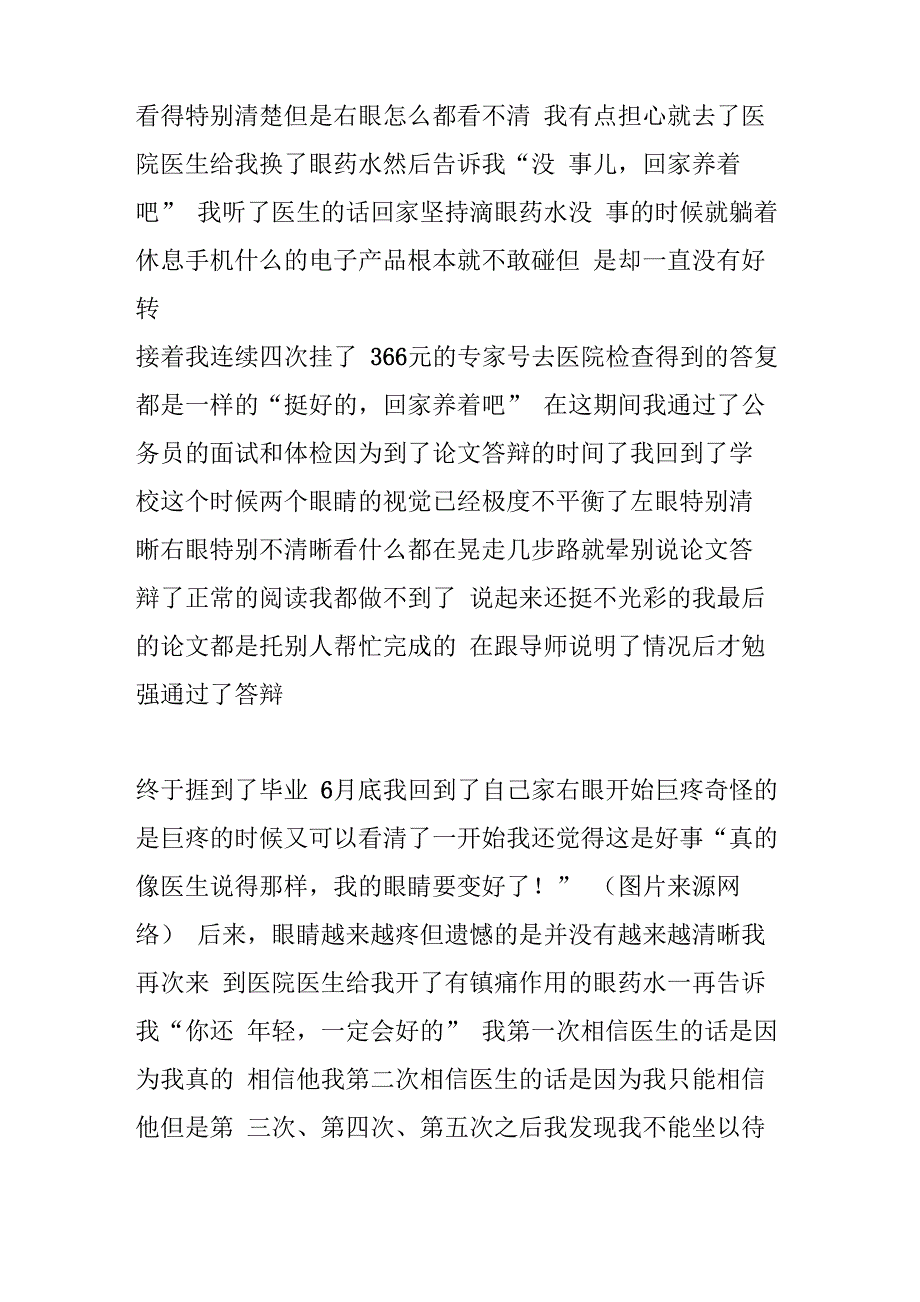 看得特别清楚但是右眼怎么都看不清 我有点担心就去了医院医生给我换了眼药水然后告诉我“没 事儿，回家养着吧” 我听了医生的话回家坚持滴眼药水没 事的时候就躺着休息手机什么的电子产品根本就不敢碰但 是却一直没有好转

接着我连续四次挂了 366元的专家号去医院检查得到的答复都是一样的“挺好的，回家养着吧” 在这期间我通过了公务员的面试和体检因为到了论文答辩的时间了我回到了学校这个时候两个眼睛的视觉已经极度不平衡了左眼特别清晰右眼特别不清晰看什么都在晃走几步路就晕别说论文答辩了正常的阅读我都做不到了 说起来还挺不光彩的我最后的论文都是托别人帮忙完成的 在跟导师说明了情况后才勉强通过了答辩

终于捱到了毕业 6月底我回到了自己家右眼开始巨疼奇怪的是巨疼的时候又可以看清了一开始我还觉得这是好事“真的像医生说得那样，我的眼睛要变好了！” （图片来源网络） 后来，眼睛越来越疼但遗憾的是并没有越来越清晰我再次来 到医院医生给我开了有镇痛作用的眼药水一再告诉我“你还 年轻，一定会好的” 我第一次相信医生的话是因为我真的 相信他我第二次相信医生的话是因为我只能相信他但是第 三次、第四次、第五次之后我发现我不能坐以待